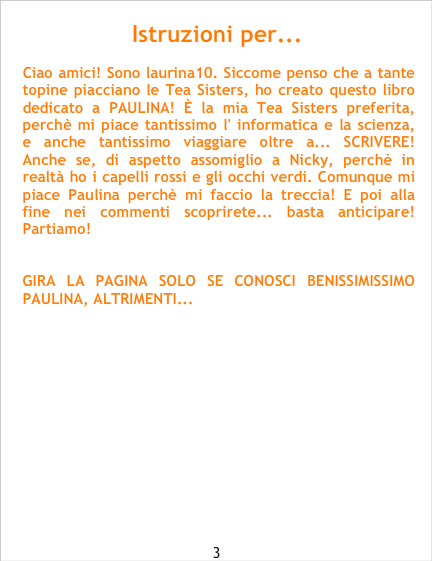 Istruzioni per...

Ciao amici! Sono laurina10. Siccome penso che a tante topine piacciano le Tea Sisters, ho creato questo libro dedicato a PAULINA! È la mia Tea Sisters preferita, perchè mi piace tantissimo l' informatica e la scienza, e anche tantissimo viaggiare oltre a... SCRIVERE! Anche se, di aspetto assomiglio a Nicky, perchè in realtà ho i capelli rossi e gli occhi verdi. Comunque mi piace Paulina perchè mi faccio la treccia! E poi alla fine nei commenti scoprirete... basta anticipare! Partiamo!

GIRA LA PAGINA SOLO SE CONOSCI BENISSIMISSIMO PAULINA, ALTRIMENTI...

3